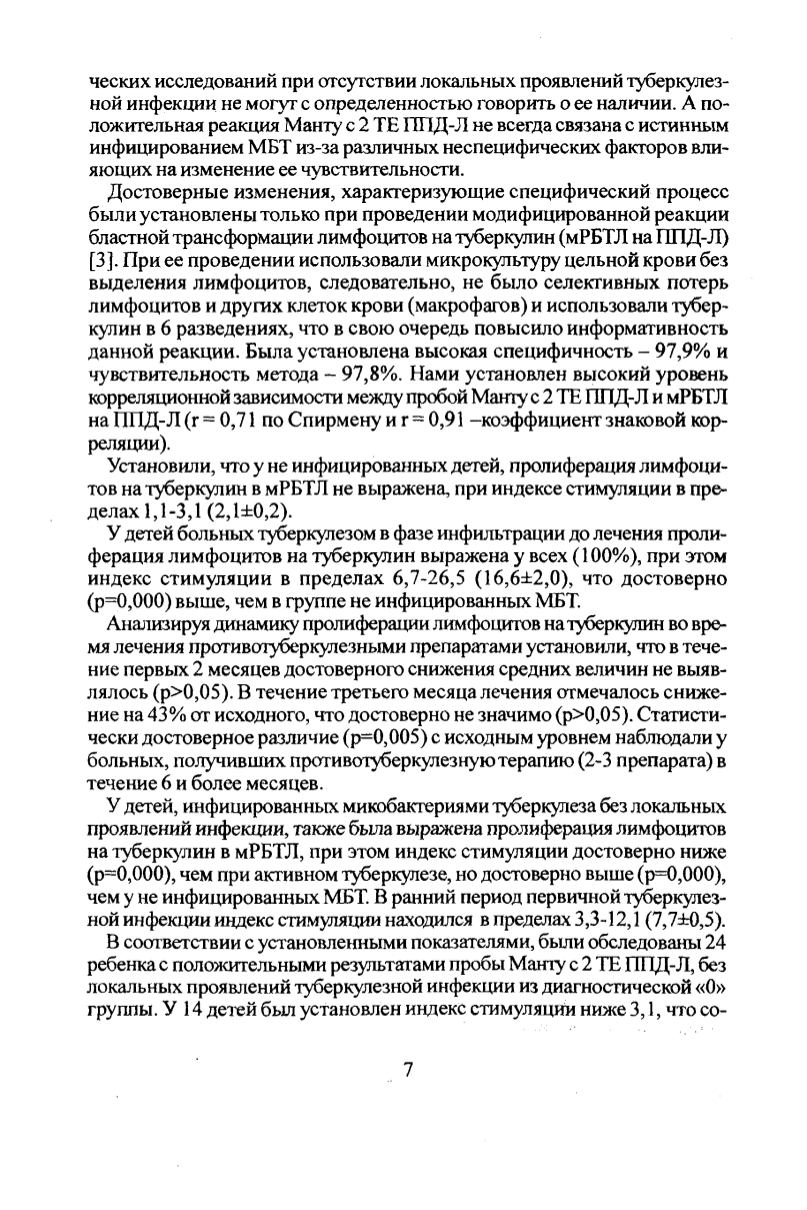 ческих исследований при отсутствии локальных проявлений туберкулезной инфекции не могут с определенностью говорить о ее наличии. А положительная реакция Манту с 2 ТЕ ППД-Л не всегда связана с истинным инфицированием МБТ из-за различных неспецифических факторов влияющих на изменение ее чувствительности.

Достоверные изменения, характеризующие специфический процесс были установлены только при проведении модифицированной реакции бластной трансформации лимфоцитов на туберкулин (мРБТЛ на ППД-Л) [3]. При ее проведении использовали микрокультуру цельной крови без выделения лимфоцитов, следовательно, не было селективных потерь лимфоцитов и других клеток крови (макрофагов) и использовали туберкулин в 6 разведениях, что в свою очередь повысило информативность данной реакции. Была установлена высокая специфичность – 97,9% и чувствительность метода – 97,8%. Нами установлен высокий уровень корреляционной зависимости между пробой Манту с 2 ТЕ ППД-Л и мРБТЛ на ППД-Л (r = 0,71 по Спирмену и r = 0,91 –коэффициент знаковой корреляции).

Установили, что у не инфицированных детей, пролиферация лимфоцитов на туберкулин в мРБТЛ не выражена, при индексе стимуляции в пределах 1,1-3,1 (2,1±0,2).

У детей больных туберкулезом в фазе инфильтрации до лечения пролиферация лимфоцитов на туберкулин выражена у всех (100%), при этом индекс стимуляции в пределах 6,7-26,5 (16,6±2,0), что достоверно (p=0,000) выше, чем в группе не инфицированных МБТ.

Анализируя динамику пролиферации лимфоцитов на туберкулин во время лечения противотуберкулезными препаратами установили, что в течение первых 2 месяцев достоверного снижения средних величин не выявлялось (p>0,05). В течение третьего месяца лечения отмечалось снижение на 43% от исходного, что достоверно не значимо (p>0,05). Статистически достоверное различие (p=0,005) с исходным уровнем наблюдали у больных, получивших противотуберкулезную терапию (2-3 препарата) в течение 6 и более месяцев.

У детей, инфицированных микобактериями туберкулеза без локальных проявлений инфекции, также была выражена пролиферация лимфоцитов на туберкулин в мРБТЛ, при этом индекс стимуляции достоверно ниже (p=0,000), чем при активном туберкулезе, но достоверно выше (p=0,000), чем у не инфицированных МБТ. В ранний период первичной туберкулезной инфекции индекс стимуляции находился в пределах 3,3-12,1 (7,7±0,5).

В соответствии с установленными показателями, были обследованы 24 ребенка с положительными результатами пробы Манту с 2 ТЕ ППД-Л, без локальных проявлений туберкулезной инфекции из диагностической «0» группы. У 14 детей был установлен индекс стимуляции ниже 3,1, что со-

7